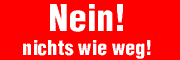 Nein!
nichts wie weg!